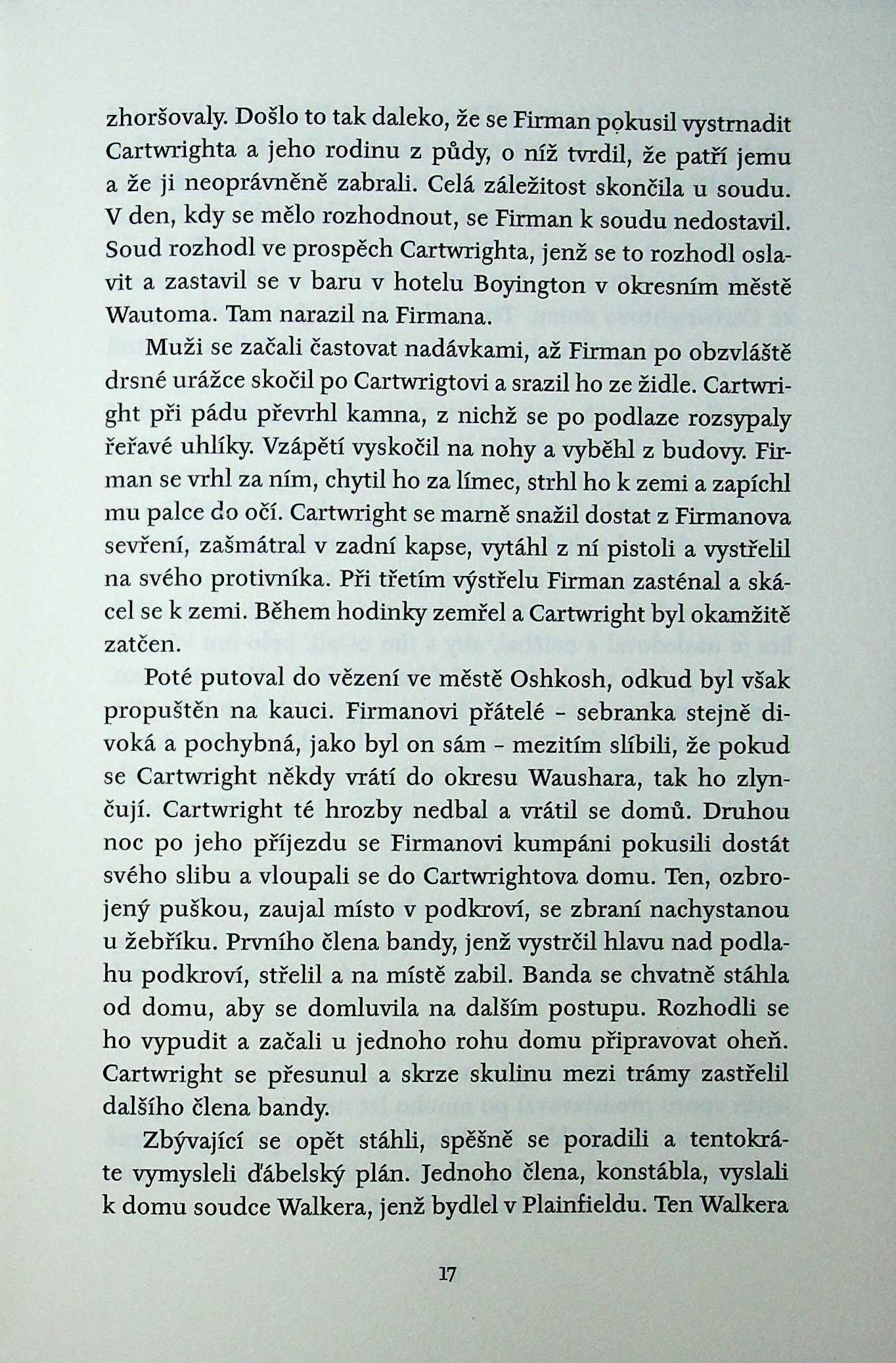 zhoršovaly. Došlo to tak daleko, že se Firman pokusil vystrnadit Cartwrighta a jeho rodinu z půdy, o níž tvrdil, že patří jemu a že ji neoprávněně zabrali. Celá záležitost skončila u soudu. V den, kdy se mělo rozhodnout, se Firman k soudu nedostavil. Soud rozhodl ve prospěch Cartwrighta, jenž se to rozhodl oslavit a zastavil se v baru v hotelu Boyington v okresním městě Wautoma. Tam narazil na Firmana.

Muži se začali častovat nadávkami, až Firman po obzvláště drsné urážce skočil po Cartwrigtovi a srazil ho ze židle. Cartwright při pádu převrhl kamna, z nichž se po podlaze rozsypaly řeřavé uhlíky. Vzápětí vyskočil na nohy a vyběhl z budovy. Firman se vrhl za ním, chytil ho za límec, strhl ho k zemi a zapíchl mu palce do očí. Cartwright se marně snažil dostat z Firmanova sevření, zašmátral v zadní kapse, vytáhl z ní pistoli a vystřelil na svého protivníka. Při třetím výstřelu Firman zasténal a skácel se k zemi. Během hodinky zemřel a Cartwright byl okamžitě zatčen.

Poté putoval do vězení ve městě Oshkosh, odkud byl však propuštěn na kauci. Firmanovi přátelé - sebranka stejně divoká a pochybná, jako byl on sám - mezitím slíbili, že pokud se Cartwright někdy vrátí do okresu Waushara, tak ho zlynčují. Cartwright té hrozby nedbal a vrátil se domů. Druhou noc po jeho příjezdu se Firmanovi kumpáni pokusili dostát svého slibu a vloupali se do Cartwrightova domu. Ten, ozbrojený puškou, zaujal místo v podkroví, se zbraní nachystanou u žebříku. Prvního člena bandy, jenž vystrčil hlavu nad podlahu podkroví, střelil a na místě zabil. Banda se chvatně stáhla od domu, aby se domluvila na dalším postupu. Rozhodli se ho vypudit a začali u jednoho rohu domu připravovat oheň. Cartwright se přesunul a skrze skulinu mezi trámy zastřelil dalšího člena bandy.

Zbývající se opět stáhli, spěšně se poradili a tentokráte vymysleli ďábelský plán. Jednoho člena, konstábla, vyslali k domu soudce Walkera, jenž bydlel v Plainfieldu. Ten Walkera

17